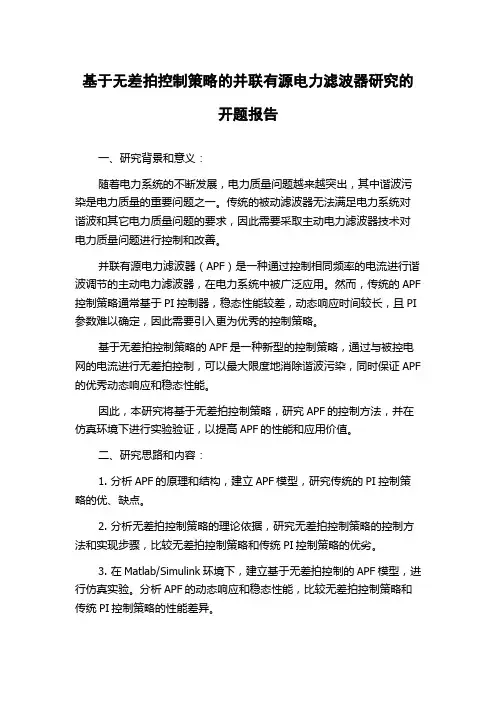 基于无差拍控制策略的并联有源电力滤波器研究的开题报告

一、研究背景和意义：

随着电力系统的不断发展，电力质量问题越来越突出，其中谐波污染是电力质量的重要问题之一。传统的被动滤波器无法满足电力系统对谐波和其它电力质量问题的要求，因此需要采取主动电力滤波器技术对电力质量问题进行控制和改善。

并联有源电力滤波器（APF）是一种通过控制相同频率的电流进行谐波调节的主动电力滤波器，在电力系统中被广泛应用。然而，传统的 APF 控制策略通常基于 PI 控制器，稳态性能较差，动态响应时间较长，且 PI 参数难以确定，因此需要引入更为优秀的控制策略。

基于无差拍控制策略的 APF 是一种新型的控制策略，通过与被控电网的电流进行无差拍控制，可以最大限度地消除谐波污染，同时保证 APF 的优秀动态响应和稳态性能。

因此，本研究将基于无差拍控制策略，研究 APF 的控制方法，并在仿真环境下进行实验验证，以提高 APF 的性能和应用价值。

二、研究思路和内容：

1. 分析 APF 的原理和结构，建立 APF 模型，研究传统的 PI 控制策略的优、缺点。

2. 分析无差拍控制策略的理论依据，研究无差拍控制策略的控制方法和实现步骤，比较无差拍控制策略和传统 PI 控制策略的优劣。

3. 在 Matlab/Simulink 环境下，建立基于无差拍控制的 APF 模型，进行仿真实验。分析 APF 的动态响应和稳态性能，比较无差拍控制策略和传统 PI 控制策略的性能差异。